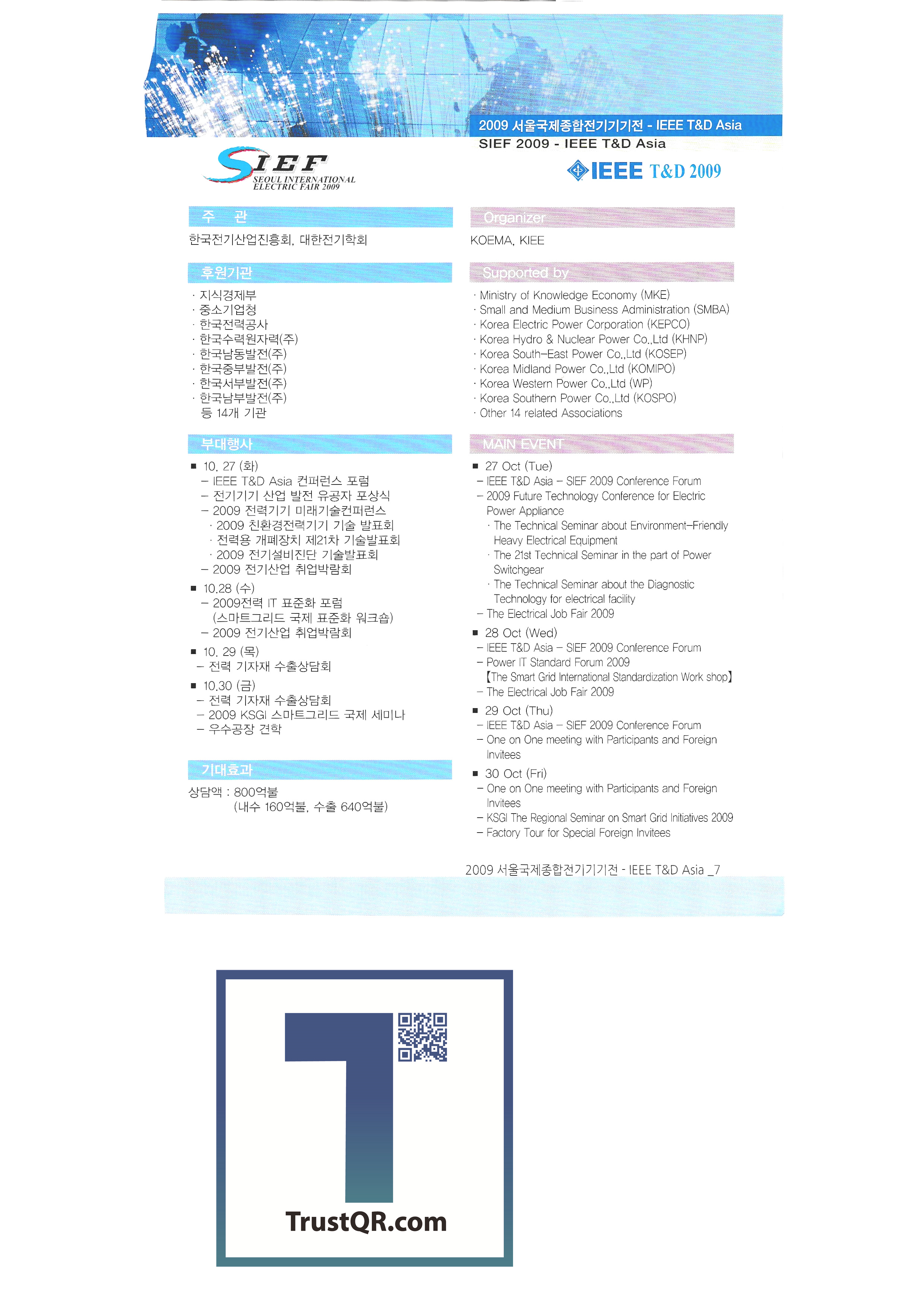 2009 서울국제종합전기기기전 - IEEE T&D Asia

SIEF 2009 - IEEE T&D Asia

SIEF
SEOUL INTERNATIONAL ELECTRIC FAIR 2009

IEEE T&D 2009

주 관

한국전기산업진흥회, 대한전기학회

후원기관

· 지식경제부
· 중소기업청
· 한국전력공사
· 한국수력원자력(주)
· 한국남동발전(주)
· 한국중부발전(주)
· 한국서부발전(주)
· 한국남부발전(주)
등 14개 기관

부대행사

■ 10. 27 (화)
- IEEE T&D Asia 컨퍼런스 포럼
- 전기기기 산업 발전 유공자 포상식
- 2009 전력기기 미래기술컨퍼런스
· 2009 친환경전력기기 기술 발표회
· 전력용 개폐장치 제21차 기술발표회
· 2009 전기설비진단 기술발표회
- 2009 전기산업 취업박람회

■ 10.28 (수)
- 2009전력 IT 표준화 포럼
(스마트그리드 국제 표준화 워크숍)
- 2009 전기산업 취업박람회

■ 10. 29 (목)
- 전력 기자재 수출상담회

■ 10.30 (금)
- 전력 기자재 수출상담회
- 2009 KSGI 스마트그리드 국제 세미나
- 우수공장 견학

기대효과

상담액 : 800억불
(내수 160억불, 수출 640억불)

Organizer

KOEMA, KIEE

Supported by

· Ministry of Knowledge Economy (MKE)
· Small and Medium Business Administration (SMBA)
· Korea Electric Power Corporation (KEPCO)
· Korea Hydro & Nuclear Power Co.,Ltd (KHNP)
· Korea South-East Power Co.,Ltd (KOSEP)
· Korea Midland Power Co.,Ltd (KOMIPO)
· Korea Western Power Co.,Ltd (WP)
· Korea Southern Power Co.,Ltd (KOSPO)
· Other 14 related Associations

MAIN EVENT

■ 27 Oct (Tue)
- IEEE T&D Asia - SIEF 2009 Conference Forum
- 2009 Future Technology Conference for Electric Power Appliance
· The Technical Seminar about Environment-Friendly Heavy Electrical Equipment
· The 21st Technical Seminar in the part of Power Switchgear
· The Technical Seminar about the Diagnostic Technology for electrical facility
- The Electrical Job Fair 2009

■ 28 Oct (Wed)
- IEEE T&D Asia - SIEF 2009 Conference Forum
- Power IT Standard Forum 2009
【The Smart Grid International Standardization Work shop】
- The Electrical Job Fair 2009

■ 29 Oct (Thu)
- IEEE T&D Asia - SIEF 2009 Conference Forum
- One on One meeting with Participants and Foreign Invitees

■ 30 Oct (Fri)
- One on One meeting with Participants and Foreign Invitees
- KSGI The Regional Seminar on Smart Grid Initiatives 2009
- Factory Tour for Special Foreign Invitees

2009 서울국제종합전기기기전 - IEEE T&D Asia _7

TrustQR.com